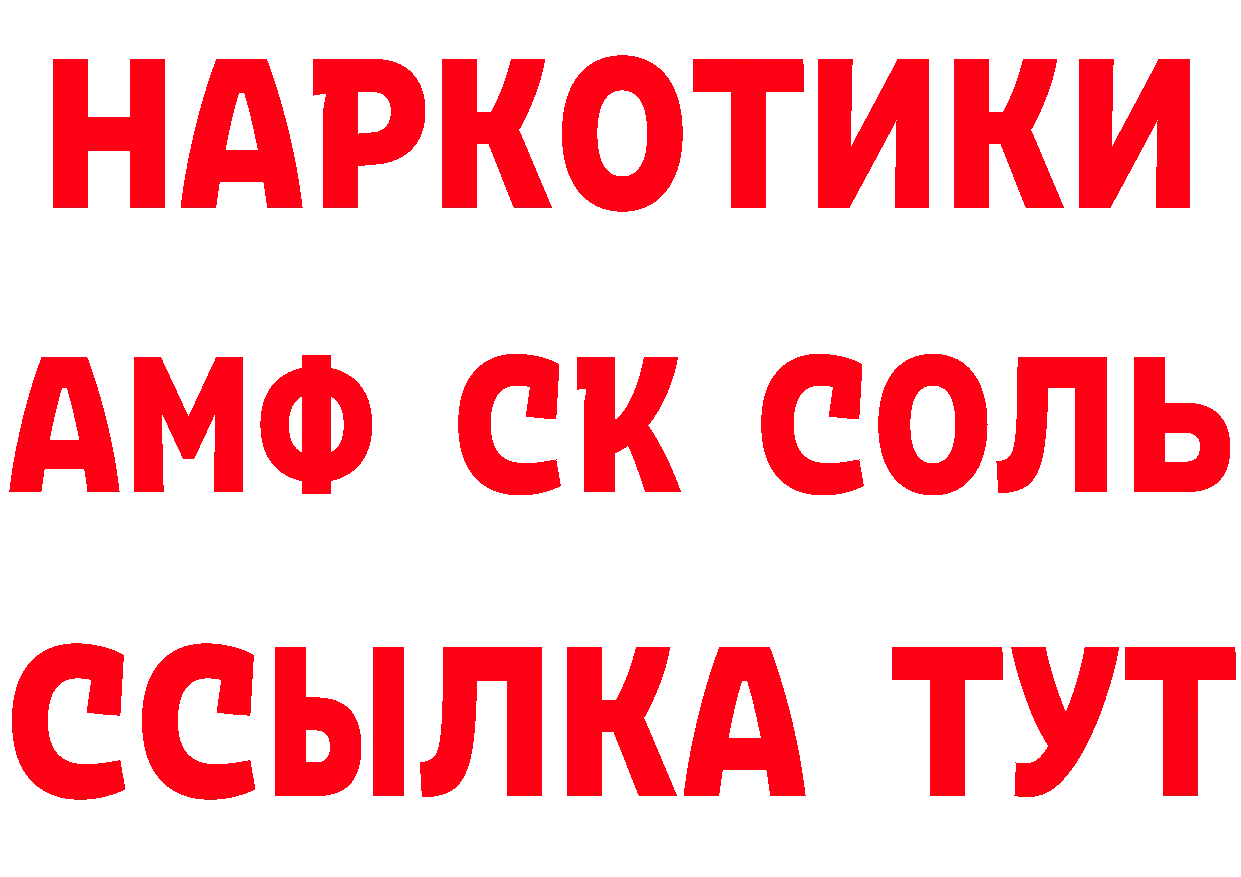 НАРКОТИКИ

АМФ СК СОЛЬ

ССЫЛКА ТУТ